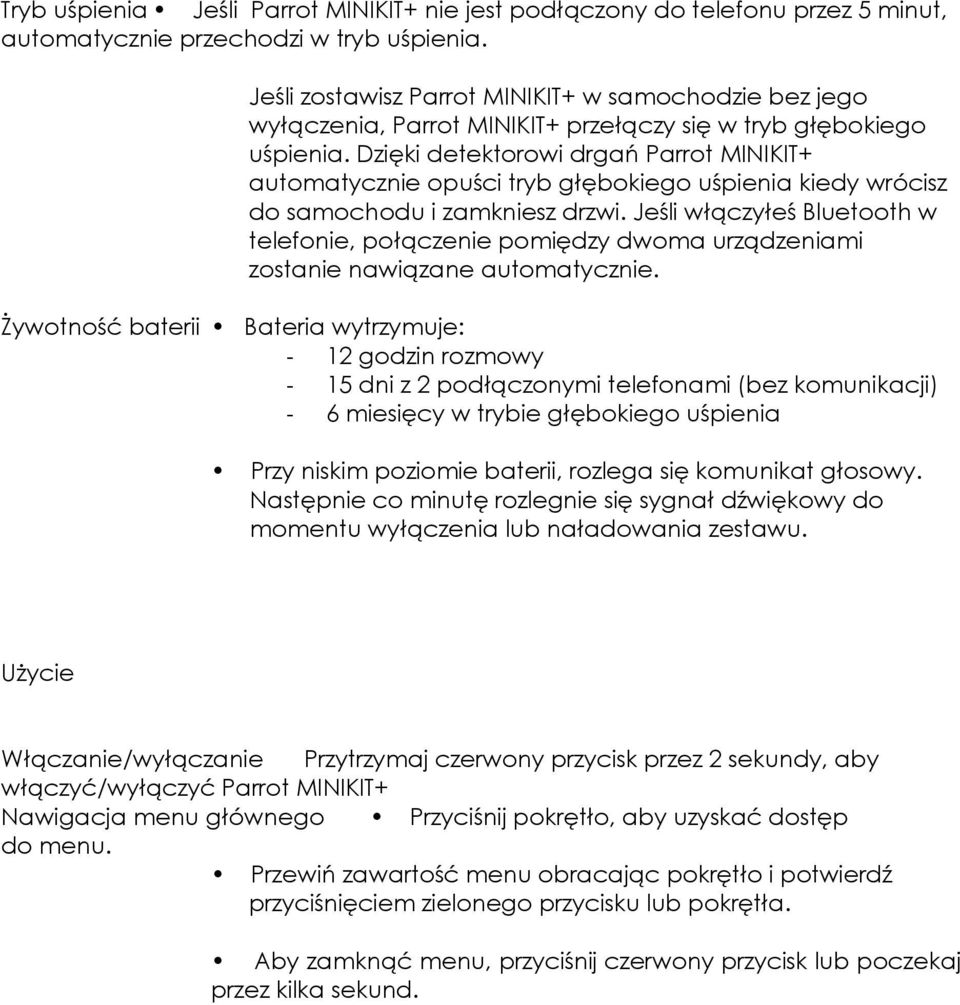 Tryb uśpienia • Jeśli Parrot MINIKIT+ nie jest podłączony do telefonu przez 5 minut, automatycznie przechodzi w tryb uśpienia.

Jeśli zostawisz Parrot MINIKIT+ w samochodzie bez jego wyłączenia, Parrot MINIKIT+ przełączy się w tryb głębokiego uśpienia. Dzięki detektorowi drgań Parrot MINIKIT+ automatycznie opuści tryb głębokiego uśpienia kiedy wrócisz do samochodu i zamkniesz drzwi. Jeśli włączyłeś Bluetooth w telefonie, połączenie pomiędzy dwoma urządzeniami zostanie nawiązane automatycznie.

Żywotność baterii • Bateria wytrzymuje:
- 12 godzin rozmowy
- 15 dni z 2 podłączonymi telefonami (bez komunikacji)
- 6 miesięcy w trybie głębokiego uśpienia

• Przy niskim poziomie baterii, rozlega się komunikat głosowy. Następnie co minutę rozlegnie się sygnał dźwiękowy do momentu wyłączenia lub naładowania zestawu.

Użycie

Włączanie/wyłączanie Przytrzymaj czerwony przycisk przez 2 sekundy, aby włączyć/wyłączyć Parrot MINIKIT+
Nawigacja menu głównego • Przyciśnij pokrętło, aby uzyskać dostęp do menu.

• Przewiń zawartość menu obracając pokrętło i potwierdź przyciśnięciem zielonego przycisku lub pokrętła.

• Aby zamknąć menu, przyciśnij czerwony przycisk lub poczekaj przez kilka sekund.